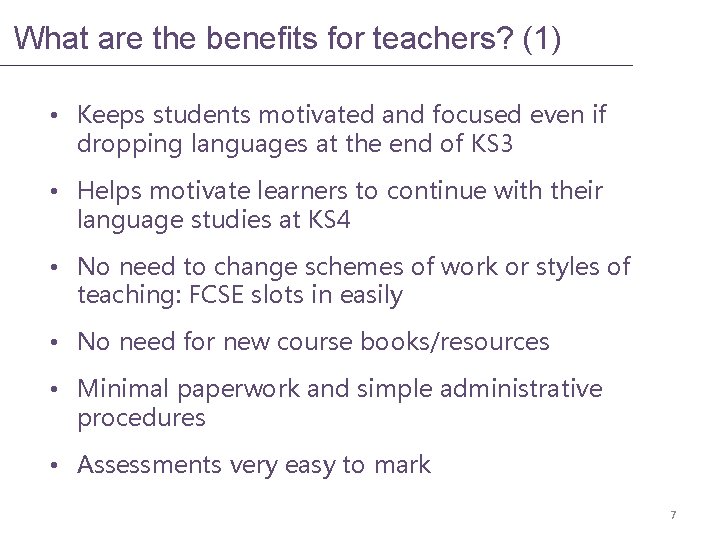 What are the benefits for teachers? (1)

• Keeps students motivated and focused even if dropping languages at the end of KS3

• Helps motivate learners to continue with their language studies at KS4

• No need to change schemes of work or styles of teaching: FCSE slots in easily

• No need for new course books/resources

• Minimal paperwork and simple administrative procedures

• Assessments very easy to mark

7